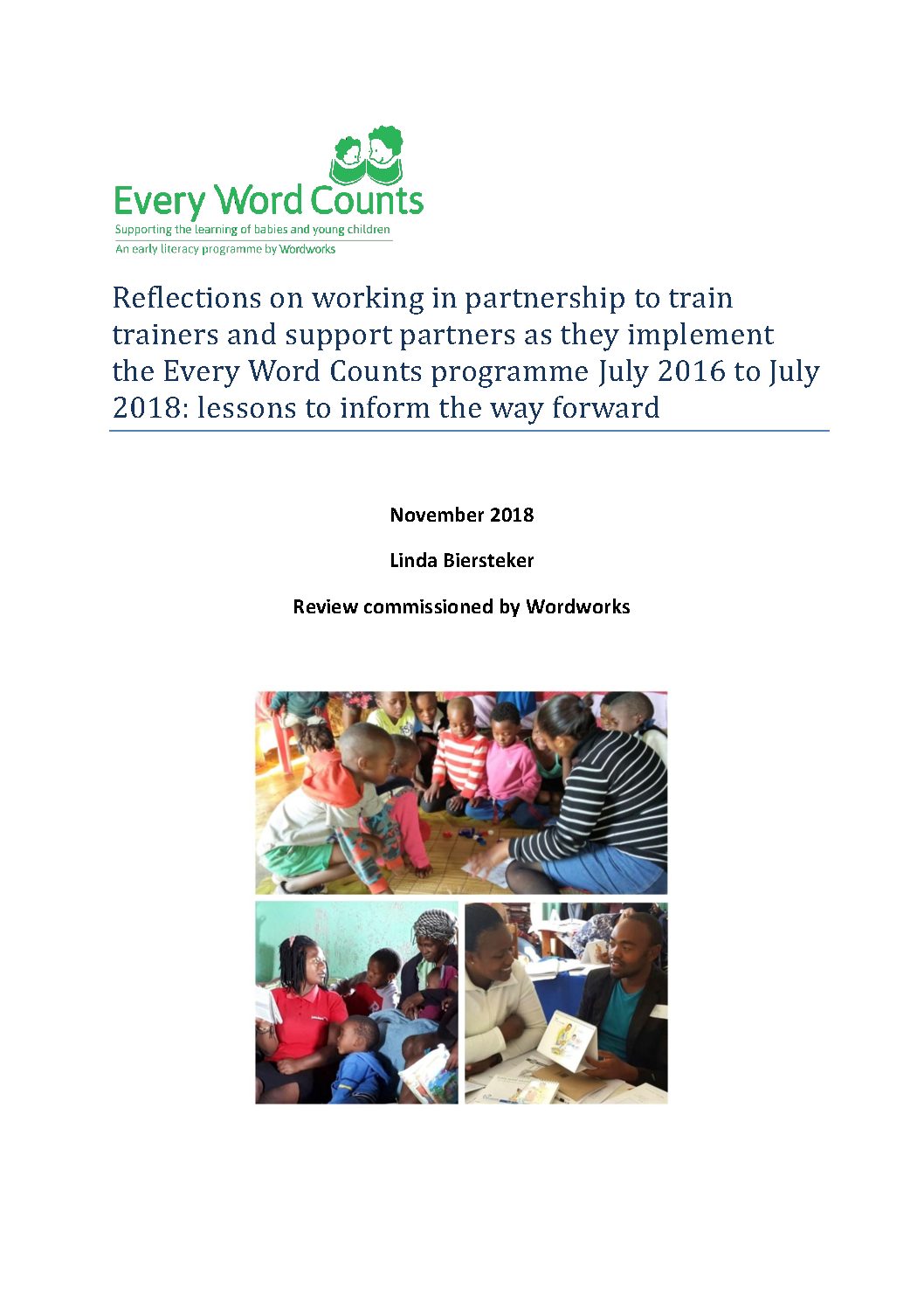 Every Word Counts
Supporting the learning of babies and young children
An early literacy programme by Wordworks

Reflections on working in partnership to train trainers and support partners as they implement the Every Word Counts programme July 2016 to July 2018: lessons to inform the way forward

November 2018

Linda Biersteker

Review commissioned by Wordworks